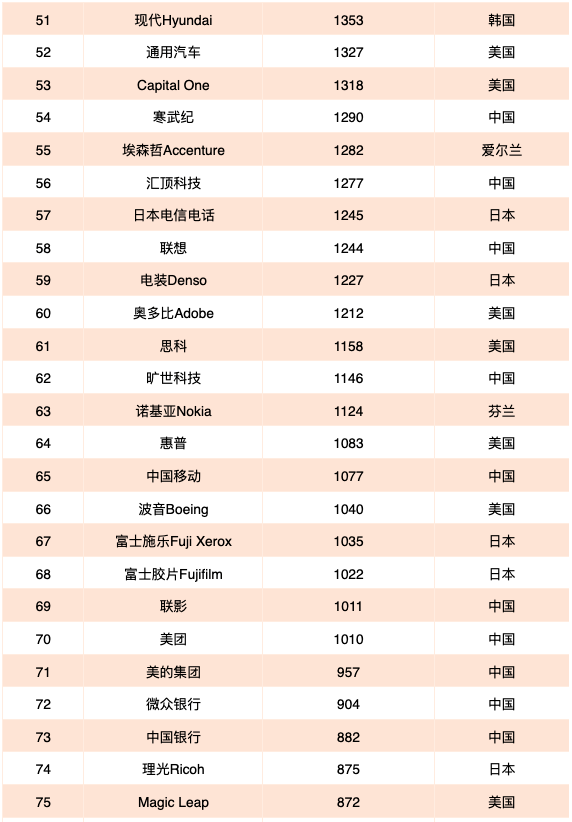 | | | | |
|---|---|---|---|
| 51 | 现代Hyundai | 1353 | 韩国 |
| 52 | 通用汽车 | 1327 | 美国 |
| 53 | Capital One | 1318 | 美国 |
| 54 | 寒武纪 | 1290 | 中国 |
| 55 | 埃森哲Accenture | 1282 | 爱尔兰 |
| 56 | 汇顶科技 | 1277 | 中国 |
| 57 | 日本电信电话 | 1245 | 日本 |
| 58 | 联想 | 1244 | 中国 |
| 59 | 电装Denso | 1227 | 日本 |
| 60 | 奥多比Adobe | 1212 | 美国 |
| 61 | 思科 | 1158 | 美国 |
| 62 | 旷世科技 | 1146 | 中国 |
| 63 | 诺基亚Nokia | 1124 | 芬兰 |
| 64 | 惠普 | 1083 | 美国 |
| 65 | 中国移动 | 1077 | 中国 |
| 66 | 波音Boeing | 1040 | 美国 |
| 67 | 富士施乐Fuji Xerox | 1035 | 日本 |
| 68 | 富士胶片Fujifilm | 1022 | 日本 |
| 69 | 联影 | 1011 | 中国 |
| 70 | 美团 | 1010 | 中国 |
| 71 | 美的集团 | 957 | 中国 |
| 72 | 微众银行 | 904 | 中国 |
| 73 | 中国银行 | 882 | 中国 |
| 74 | 理光Ricoh | 875 | 日本 |
| 75 | Magic Leap | 872 | 美国 |